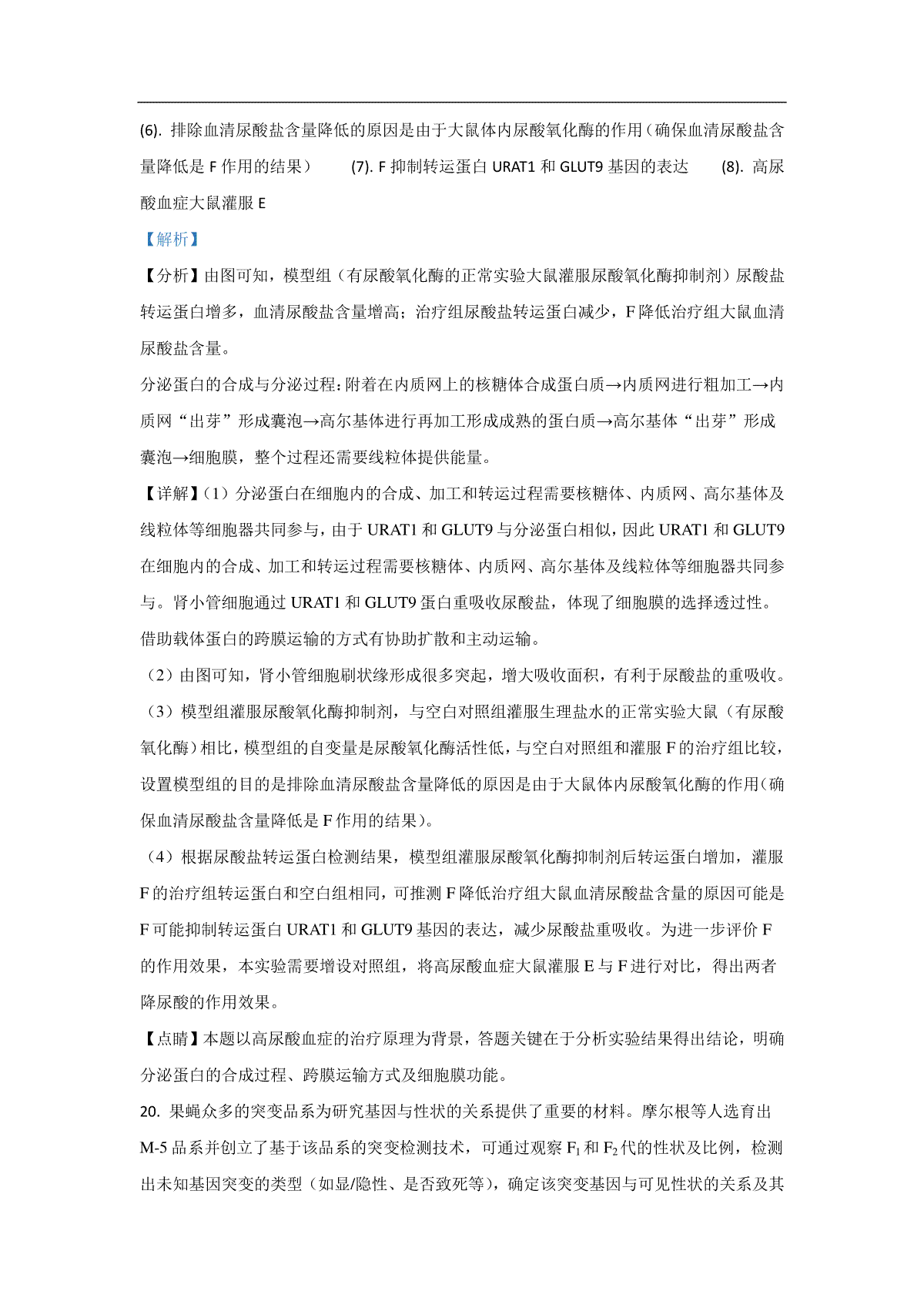 (6). 排除血清尿酸盐含量降低的原因是由于大鼠体内尿酸氧化酶的作用（确保血清尿酸盐含量降低是 F 作用的结果） (7). F 抑制转运蛋白 URAT1 和 GLUT9 基因的表达 (8). 高尿酸血症大鼠灌服 E

【解析】

【分析】由图可知，模型组（有尿酸氧化酶的正常实验大鼠灌服尿酸氧化酶抑制剂）尿酸盐转运蛋白增多，血清尿酸盐含量增高；治疗组尿酸盐转运蛋白减少，F 降低治疗组大鼠血清尿酸盐含量。

分泌蛋白的合成与分泌过程：附着在内质网上的核糖体合成蛋白质→内质网进行粗加工→内质网“出芽”形成囊泡→高尔基体进行再加工形成成熟的蛋白质→高尔基体“出芽”形成囊泡→细胞膜，整个过程还需要线粒体提供能量。

【详解】（1）分泌蛋白在细胞内的合成、加工和转运过程需要核糖体、内质网、高尔基体及线粒体等细胞器共同参与，由于 URAT1 和 GLUT9 与分泌蛋白相似，因此 URAT1 和 GLUT9 在细胞内的合成、加工和转运过程需要核糖体、内质网、高尔基体及线粒体等细胞器共同参与。肾小管细胞通过 URAT1 和 GLUT9 蛋白重吸收尿酸盐，体现了细胞膜的选择透过性。借助载体蛋白的跨膜运输的方式有协助扩散和主动运输。

（2）由图可知，肾小管细胞刷状缘形成很多突起，增大吸收面积，有利于尿酸盐的重吸收。

（3）模型组灌服尿酸氧化酶抑制剂，与空白对照组灌服生理盐水的正常实验大鼠（有尿酸氧化酶）相比，模型组的自变量是尿酸氧化酶活性低，与空白对照组和灌服 F 的治疗组比较，设置模型组的目的是排除血清尿酸盐含量降低的原因是由于大鼠体内尿酸氧化酶的作用（确保血清尿酸盐含量降低是 F 作用的结果）。

（4）根据尿酸盐转运蛋白检测结果，模型组灌服尿酸氧化酶抑制剂后转运蛋白增加，灌服 F 的治疗组转运蛋白和空白组相同，可推测 F 降低治疗组大鼠血清尿酸盐含量的原因可能是 F 可能抑制转运蛋白 URAT1 和 GLUT9 基因的表达，减少尿酸盐重吸收。为进一步评价 F 的作用效果，本实验需要增设对照组，将高尿酸血症大鼠灌服 E 与 F 进行对比，得出两者降尿酸的作用效果。

【点睛】本题以高尿酸血症的治疗原理为背景，答题关键在于分析实验结果得出结论，明确分泌蛋白的合成过程、跨膜运输方式及细胞膜功能。

20. 果蝇众多的突变品系为研究基因与性状的关系提供了重要的材料。摩尔根等人选育出 M-5 品系并创立了基于该品系的突变检测技术，可通过观察 $F_1$ 和 $F_2$ 代的性状及比例，检测出未知基因突变的类型（如显/隐性、是否致死等），确定该突变基因与可见性状的关系及其